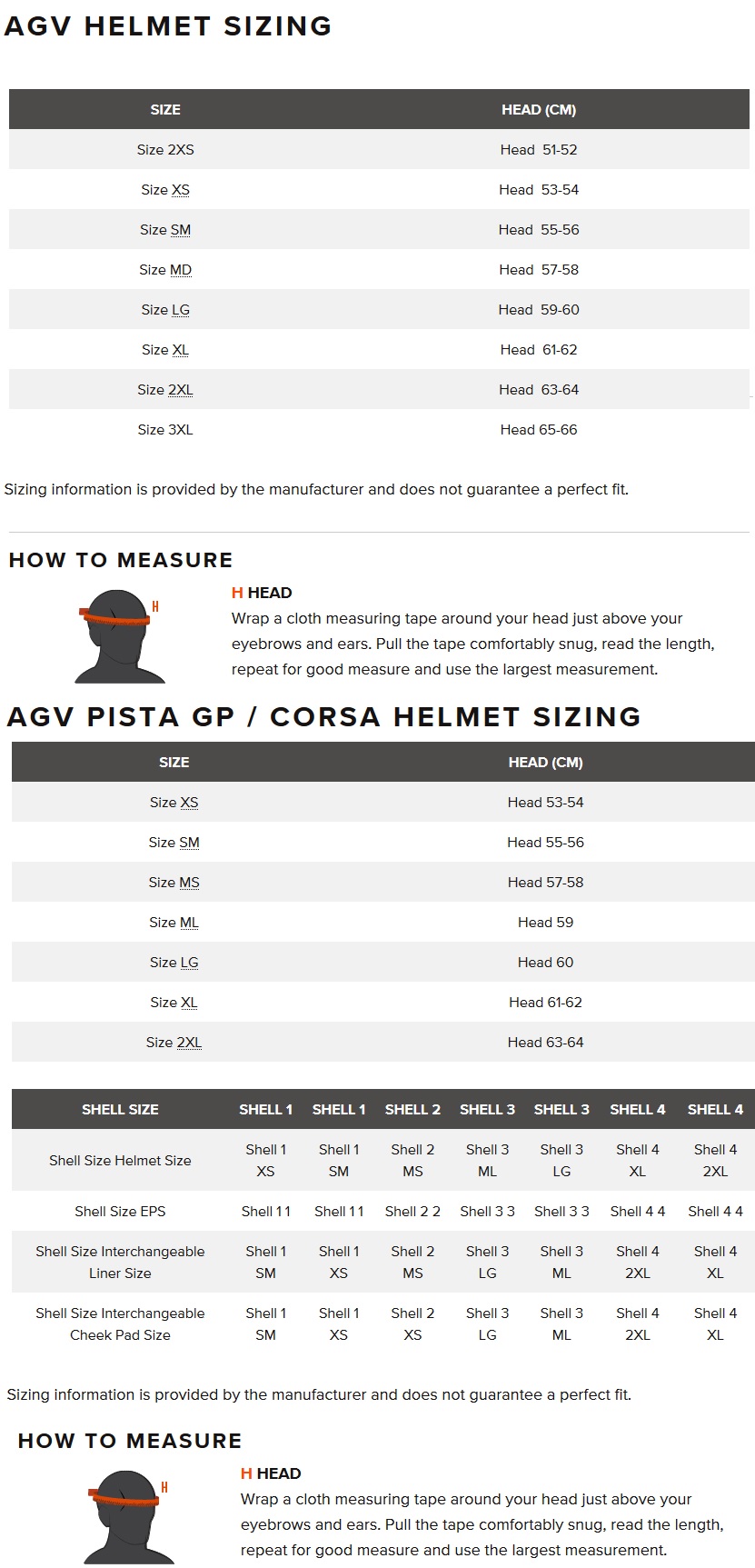 AGV HELMET SIZING

| SIZE | HEAD (CM) |
|---|---|
| Size 2XS | Head 51-52 |
| Size XS | Head 53-54 |
| Size SM | Head 55-56 |
| Size MD | Head 57-58 |
| Size LG | Head 59-60 |
| Size XL | Head 61-62 |
| Size 2XL | Head 63-64 |
| Size 3XL | Head 65-66 |

Sizing information is provided by the manufacturer and does not guarantee a perfect fit.

HOW TO MEASURE

H

H HEAD
Wrap a cloth measuring tape around your head just above your eyebrows and ears. Pull the tape comfortably snug, read the length, repeat for good measure and use the largest measurement.

AGV PISTA GP / CORSA HELMET SIZING

| SIZE | HEAD (CM) |
|---|---|
| Size XS | Head 53-54 |
| Size SM | Head 55-56 |
| Size MS | Head 57-58 |
| Size ML | Head 59 |
| Size LG | Head 60 |
| Size XL | Head 61-62 |
| Size 2XL | Head 63-64 |

| SHELL SIZE | SHELL 1 | SHELL 1 | SHELL 2 | SHELL 3 | SHELL 3 | SHELL 4 | SHELL 4 |
|---|---|---|---|---|---|---|---|
| Shell Size Helmet Size | Shell 1 XS | Shell 1 SM | Shell 2 MS | Shell 3 ML | Shell 3 LG | Shell 4 XL | Shell 4 2XL |
| Shell Size EPS | Shell 1 1 | Shell 1 1 | Shell 2 2 | Shell 3 3 | Shell 3 3 | Shell 4 4 | Shell 4 4 |
| Shell Size Interchangeable Liner Size | Shell 1 SM | Shell 1 XS | Shell 2 MS | Shell 3 LG | Shell 3 ML | Shell 4 2XL | Shell 4 XL |
| Shell Size Interchangeable Cheek Pad Size | Shell 1 SM | Shell 1 XS | Shell 2 XS | Shell 3 LG | Shell 3 ML | Shell 4 2XL | Shell 4 XL |

Sizing information is provided by the manufacturer and does not guarantee a perfect fit.

HOW TO MEASURE

H

H HEAD
Wrap a cloth measuring tape around your head just above your eyebrows and ears. Pull the tape comfortably snug, read the length, repeat for good measure and use the largest measurement.